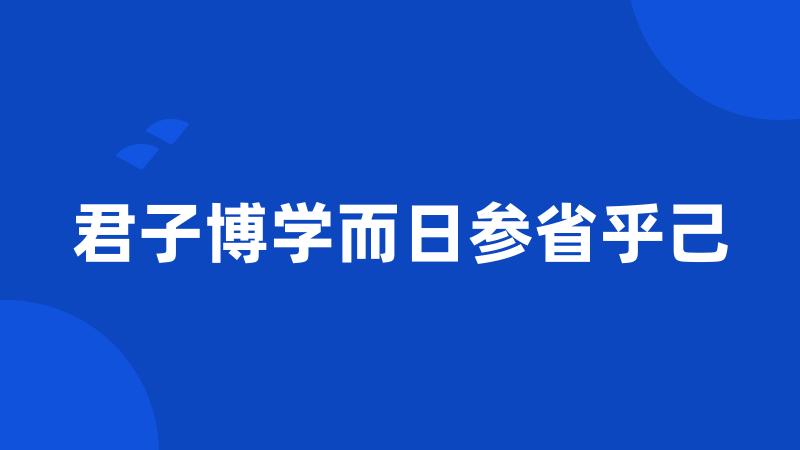 君子博学而日参省乎己